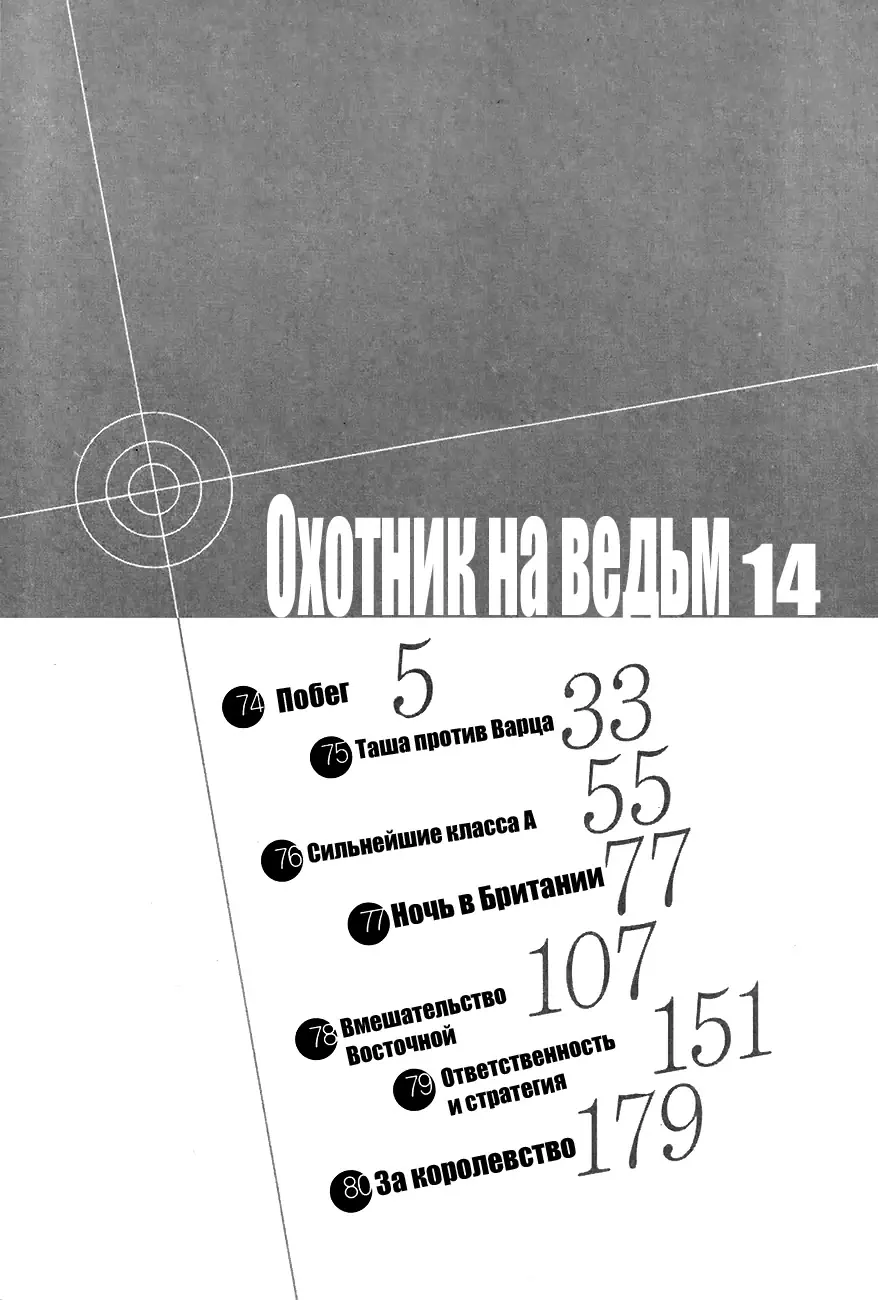 Охотник на ведьм 14

74 Побег 5

75 Таша против Варца 33

76 Сильнейшие класса А 55

77 Ночь в Британии 77

78 Вмешательство Восточной 107

79 Ответственность и стратегия 151

80 За королевство 179